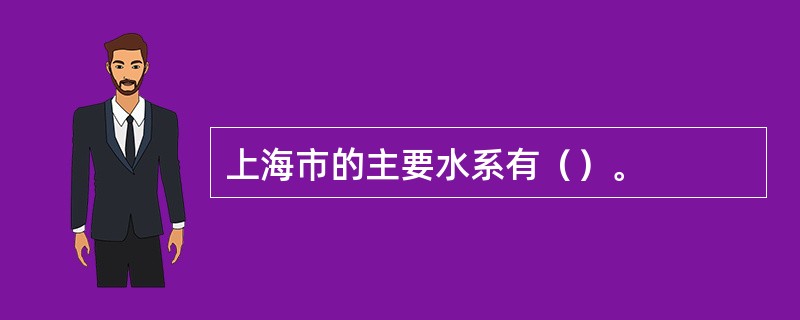 上海市的主要水系有（）。